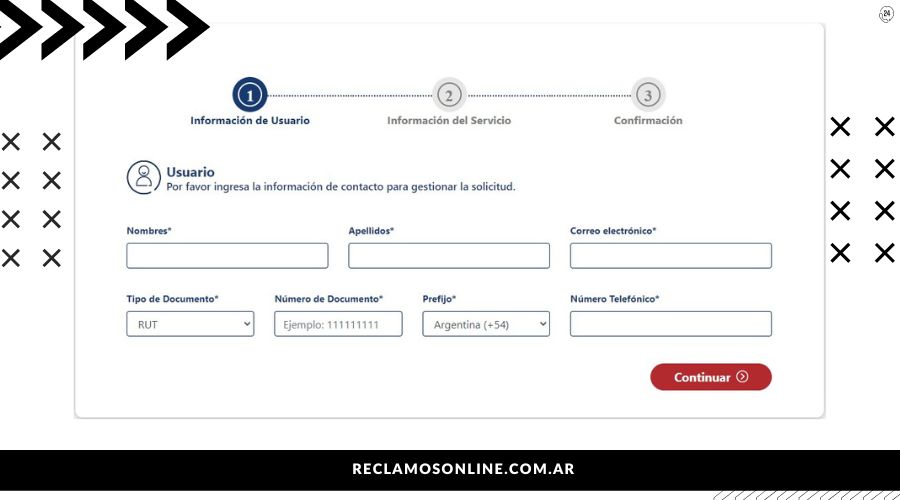 24

1 Información de Usuario
2 Información del Servicio
3 Confirmación

Usuario
Por favor ingresa la información de contacto para gestionar la solicitud.

Nombres*
Apellidos*
Correo electrónico*

Tipo de Documento*
RUT
Número de Documento*
Ejemplo: 111111111
Prefijo*
Argentina (+54)
Número Telefónico*

Continuar

RECLAMOSONLINE.COM.AR